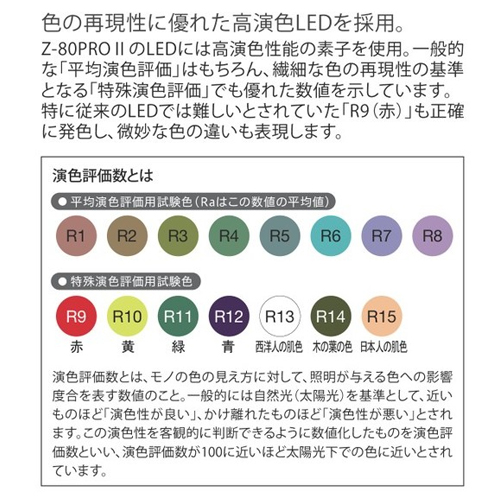 色の再現性に優れた高演色LEDを採用。

Z-80PRO II のLEDには高演色性能の素子を使用。一般的な「平均演色評価」はもちろん、繊細な色の再現性の基準となる「特殊演色評価」でも優れた数値を示しています。特に従来のLEDでは難しいとされていた「R9（赤）」も正確に発色し、微妙な色の違いも表現します。

演色評価数とは

● 平均演色評価用試験色（Raはこの数値の平均値）

R1 R2 R3 R4 R5 R6 R7 R8

● 特殊演色評価用試験色

R9 R10 R11 R12 R13 R14 R15

赤 黄 緑 青 西洋人の肌色 木の葉の色 日本人の肌色

演色評価数とは、モノの色の見え方に対して、照明が与える色への影響度合を表す数値のこと。一般的には自然光（太陽光）を基準として、近いものほど「演色性が良い」、かけ離れたものほど「演色性が悪い」とされます。この演色性を客観的に判断できるように数値化したものを演色評価数といい、演色評価数が100に近いほど太陽光下での色に近いとされています。